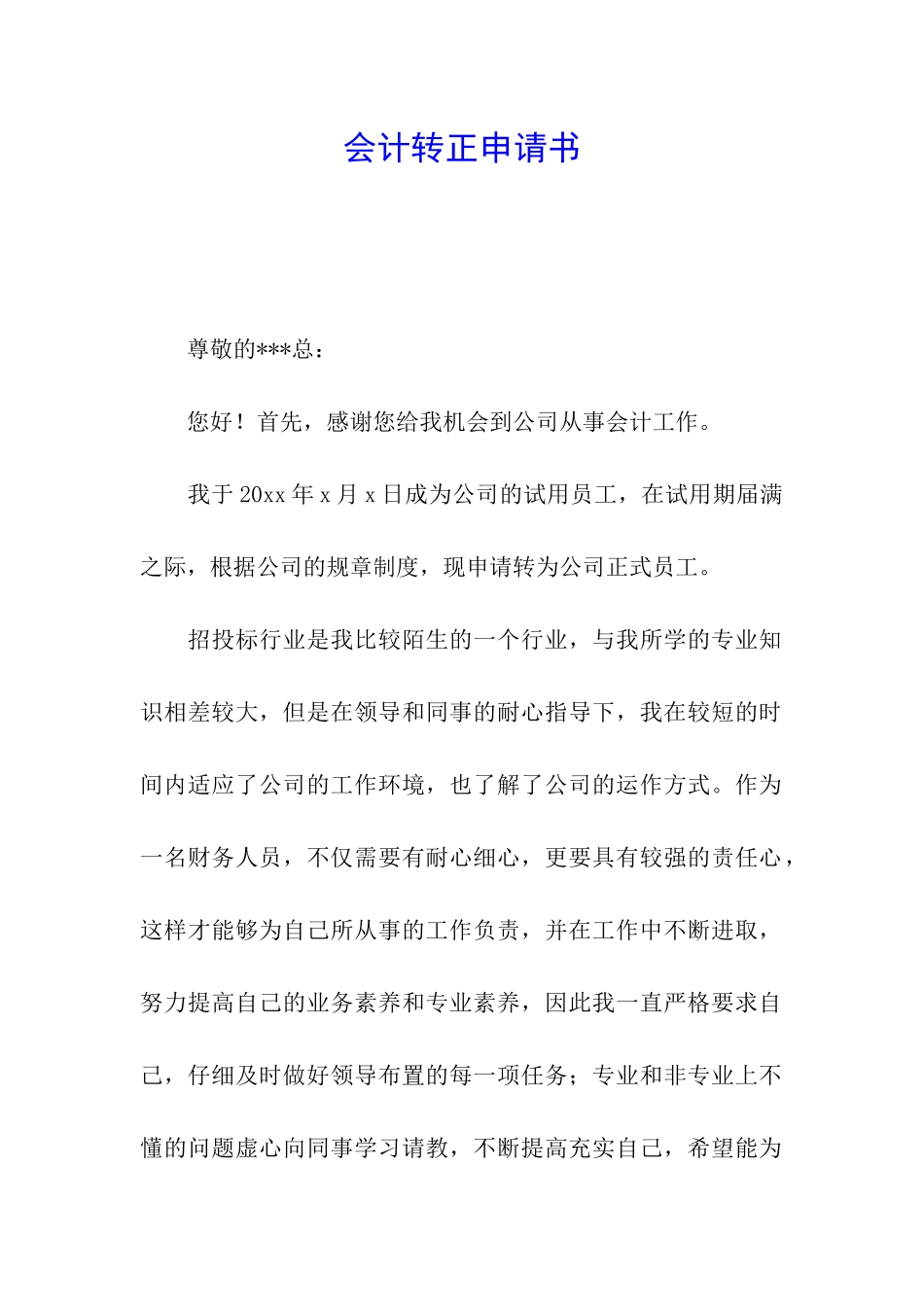 会计转正申请书

尊敬的***总：

您好！首先，感谢您给我机会到公司从事会计工作。

我于 20xx 年 x 月 x 日成为公司的试用员工，在试用期届满之际，根据公司的规章制度，现申请转为公司正式员工。

招投标行业是我比较陌生的一个行业，与我所学的专业知识相差较大，但是在领导和同事的耐心指导下，我在较短的时间内适应了公司的工作环境，也了解了公司的运作方式。作为一名财务人员，不仅需要有耐心细心，更要具有较强的责任心，这样才能够为自己所从事的工作负责，并在工作中不断进取，努力提高自己的业务素养和专业素养，因此我一直严格要求自己，仔细及时做好领导布置的每一项任务；专业和非专业上不懂的问题虚心向同事学习请教，不断提高充实自己，希望能为